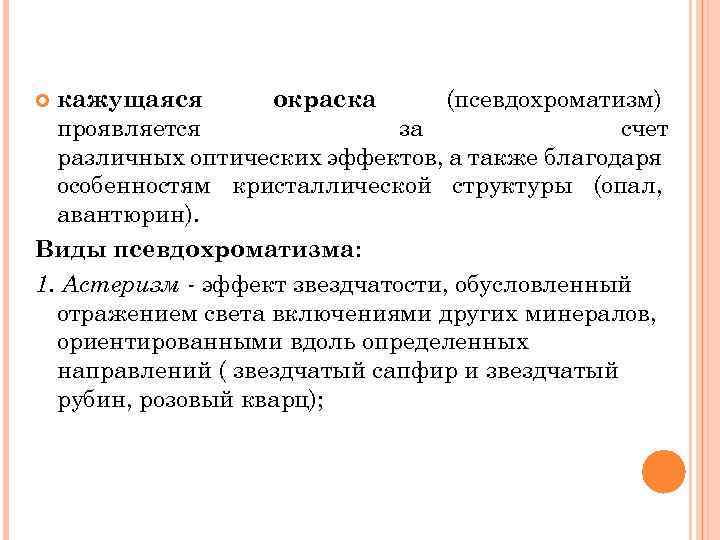 кажущаяся окраска (псевдохроматизм) проявляется за счет различных оптических эффектов, а также благодаря особенностям кристаллической структуры (опал, авантюрин).

Виды псевдохроматизма:

1. Астеризм - эффект звездчатости, обусловленный отражением света включениями других минералов, ориентированными вдоль определенных направлений ( звездчатый сапфир и звездчатый рубин, розовый кварц);